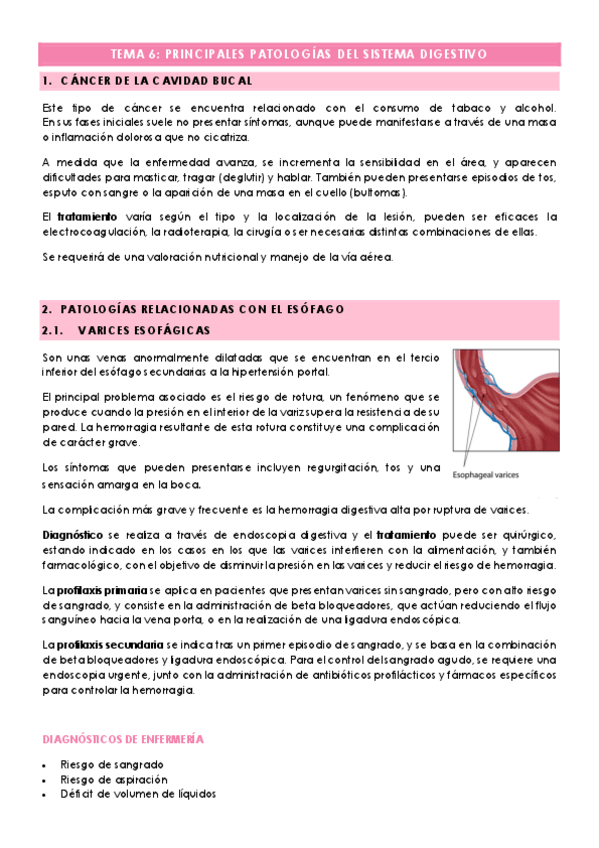 TEMA 6: PRINCIPALES PATOLOGÍAS DEL SISTEMA DIGESTIVO

1. CÁNCER DE LA CAVIDAD BUCAL

Este tipo de cáncer se encuentra relacionado con el consumo de tabaco y alcohol. En sus fases iniciales suele no presentar síntomas, aunque puede manifestarse a través de una masa o inflamación dolorosa que no cicatriza.

A medida que la enfermedad avanza, se incrementa la sensibilidad en el área, y aparecen dificultades para masticar, tragar (deglutir) y hablar. También pueden presentarse episodios de tos, esputo con sangre o la aparición de una masa en el cuello (bultomas).

El tratamiento varía según el tipo y la localización de la lesión, pueden ser eficaces la electrocoagulación, la radioterapia, la cirugía o ser necesarias distintas combinaciones de ellas.

Se requerirá de una valoración nutricional y manejo de la vía aérea.

2. PATOLOGÍAS RELACIONADAS CON EL ESÓFAGO

2.1. VARICES ESOFÁGICAS

Son unas venas anormalmente dilatadas que se encuentran en el tercio inferior del esófago secundarias a la hipertensión portal.

El principal problema asociado es el riesgo de rotura, un fenómeno que se produce cuando la presión en el interior de la variz supera la resistencia de su pared. La hemorragia resultante de esta rotura constituye una complicación de carácter grave.

Los síntomas que pueden presentarse incluyen regurgitación, tos y una sensación amarga en la boca.

Esophageal varices

La complicación más grave y frecuente es la hemorragia digestiva alta por ruptura de varices.

Diagnóstico se realiza a través de endoscopia digestiva y el tratamiento puede ser quirúrgico, estando indicado en los casos en los que las varices interfieren con la alimentación, y también farmacológico, con el objetivo de disminuir la presión en las varices y reducir el riesgo de hemorragia.

La profilaxis primaria se aplica en pacientes que presentan varices sin sangrado, pero con alto riesgo de sangrado, y consiste en la administración de beta bloqueadores, que actúan reduciendo el flujo sanguíneo hacia la vena porta, o en la realización de una ligadura endoscópica.

La profilaxis secundaria se indica tras un primer episodio de sangrado, y se basa en la combinación de beta bloqueadores y ligadura endoscópica. Para el control del sangrado agudo, se requiere una endoscopia urgente, junto con la administración de antibióticos profilácticos y fármacos específicos para controlar la hemorragia.

DIAGNÓSTICOS DE ENFERMERÍA

• Riesgo de sangrado
• Riesgo de aspiración
• Déficit de volumen de líquidos